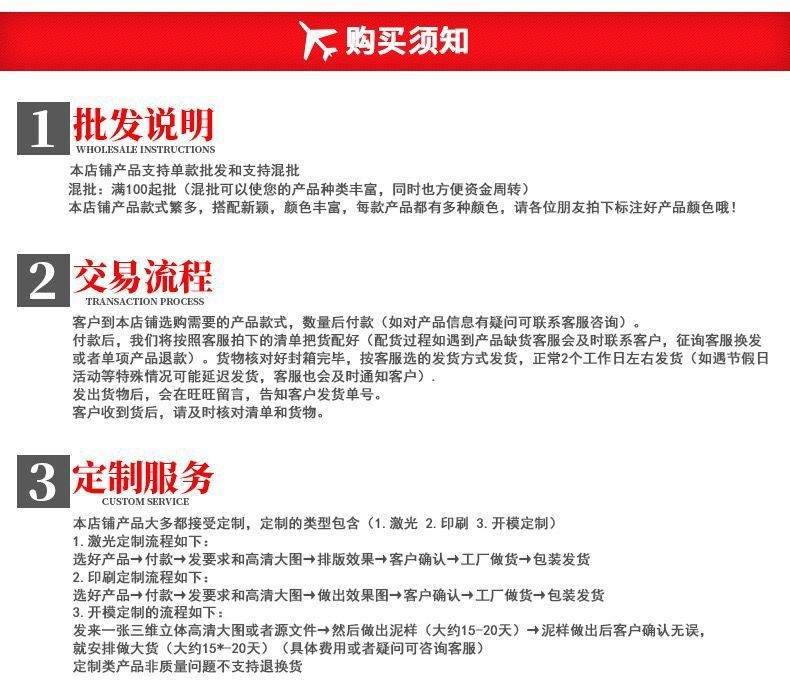 购买须知

1 批发说明
WHOLESALE INSTRUCTIONS

本店铺产品支持单款批发和支持混批
混批：满100起批（混批可以使您的产品种类丰富，同时也方便资金周转）
本店铺产品款式繁多，搭配新颖，颜色丰富，每款产品都有多种颜色，请各位朋友拍下标注好产品颜色哦！

2 交易流程
TRANSACTION PROCESS

客户到本店铺选购需要的产品款式，数量后付款（如对产品信息有疑问可联系客服咨询）。
付款后，我们将按照客服拍下的清单把货配好（配货过程如遇到产品缺货客服会及时联系客户，征询客服换发或者单项产品退款）。货物核对好封箱完毕，按客服选的发货方式发货，正常2个工作日左右发货（如遇节假日活动等特殊情况可能延迟发货，客服也会及时通知客户）.
发出货物后，会在旺旺留言，告知客户发货单号。
客户收到货后，请及时核对清单和货物。

3 定制服务
CUSTOM SERVICE

本店铺产品大多都接受定制，定制的类型包含（1. 激光 2. 印刷 3. 开模定制）
1. 激光定制流程如下：
选好产品→付款→发要求和高清大图→排版效果→客户确认→工厂做货→包装发货
2. 印刷定制流程如下：
选好产品→付款→发要求和高清大图→做出效果图→客户确认→工厂做货→包装发货
3. 开模定制的流程如下：
发来一张三维立体高清大图或者源文件→然后做出泥样（大约15-20天）→泥样做出后客户确认无误，就安排做大货（大约15*-20天）（具体费用或者疑问可咨询客服）
定制类产品非质量问题不支持退换货